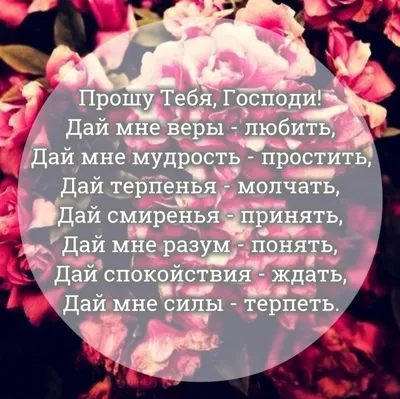 Прошу Тебя, Господи!
Дай мне веры - любить,
Дай мне мудрость - простить,
Дай терпенья - молчать,
Дай смиренья - принять,
Дай мне разум - понять,
Дай спокойствия - ждать,
Дай мне силы - терпеть.